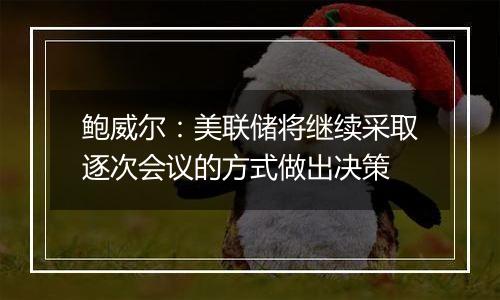 鲍威尔：美联储将继续采取逐次会议的方式做出决策